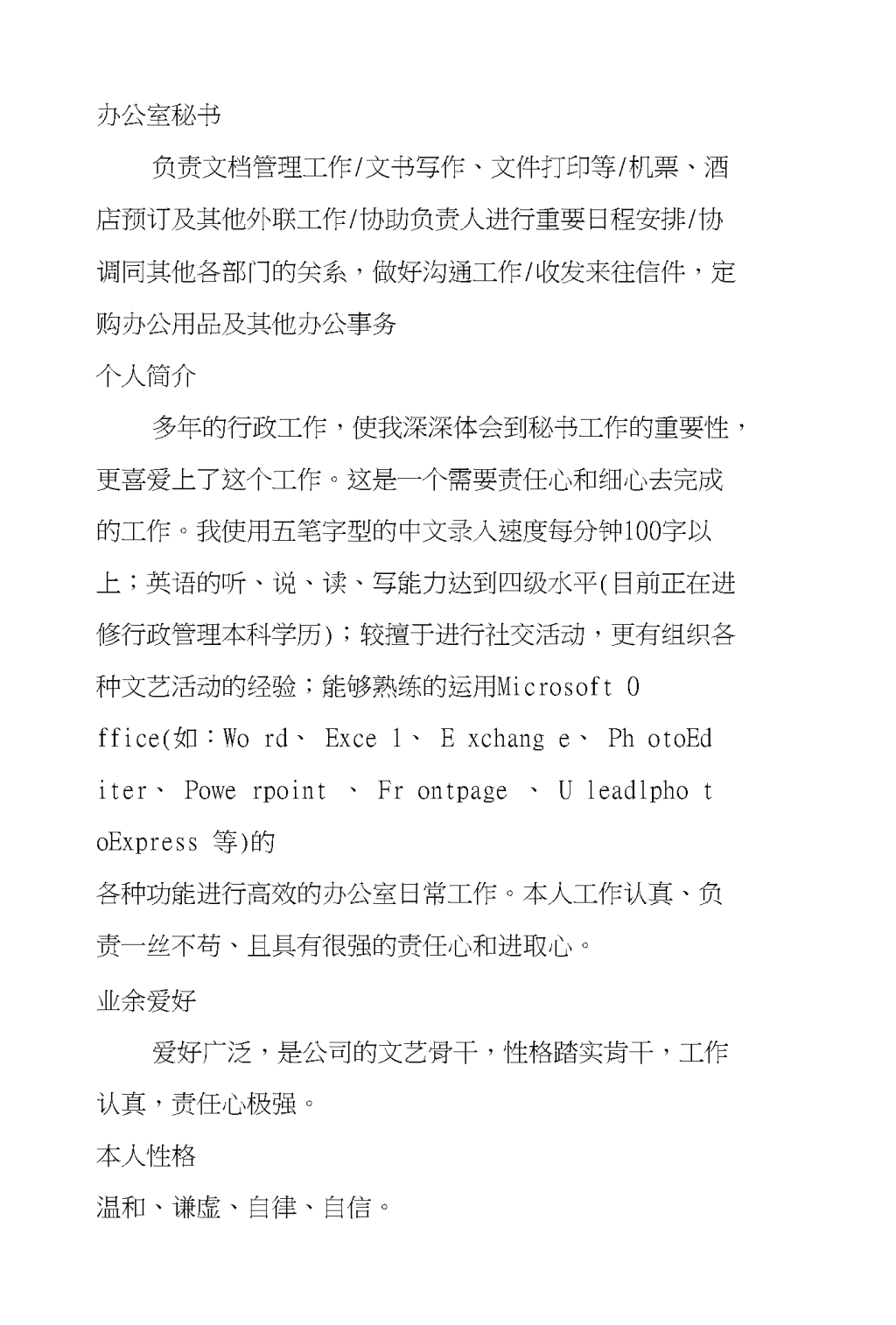 办公室秘书

负责文档管理工作/文书写作、文件打印等/机票、酒店预订及其他外联工作/协助负责人进行重要日程安排/协调同其他各部门的关系，做好沟通工作/收发来往信件，定购办公用品及其他办公事务

个人简介

多年的行政工作，使我深深体会到秘书工作的重要性，更喜爱上了这个工作。这是一个需要责任心和细心去完成的工作。我使用五笔字型的中文录入速度每分钟100字以上；英语的听、说、读、写能力达到四级水平(目前正在进修行政管理本科学历)；较擅于进行社交活动，更有组织各种文艺活动的经验；能够熟练的运用Microsoft O ffice(如：Wo rd、 Exce l、 E xchang e、 Ph otoEd iter、 Powe rpoint 、 Fr ontpage 、 U leadlpho t oExpress 等)的

各种功能进行高效的办公室日常工作。本人工作认真、负责一丝不苟、且具有很强的责任心和进取心。

业余爱好

爱好广泛，是公司的文艺骨干，性格踏实肯干，工作认真，责任心极强。

本人性格

温和、谦虚、自律、自信。